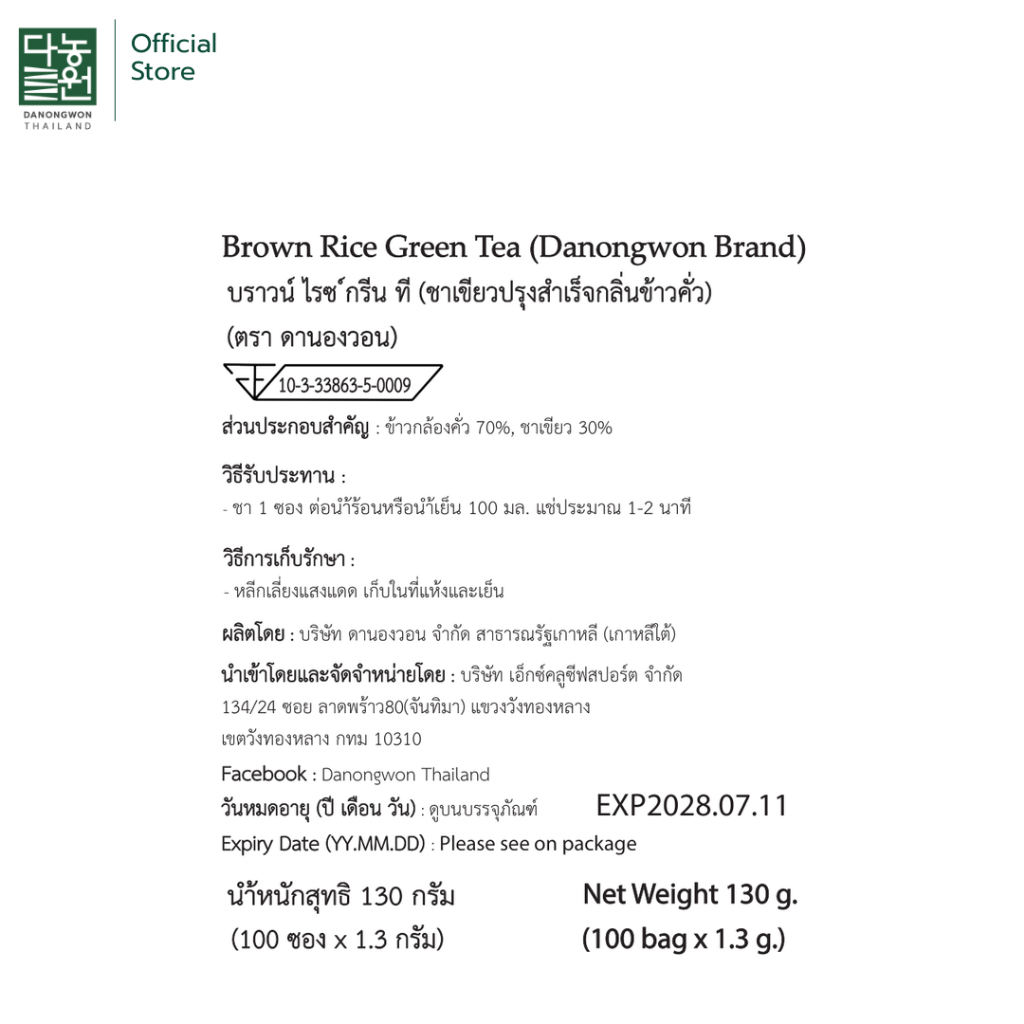 다농원

DANONGWON
THAILAND

Official
Store

Brown Rice Green Tea (Danongwon Brand)

บราวน์ ไรซ์ กรีน ที (ชาเขียวปรุงสำเร็จกลิ่นข้าวคั่ว)
(ตรา ดานองวอน)

10-3-33863-5-0009

ส่วนประกอบสำคัญ : ข้าวกล้องคั่ว 70%, ชาเขียว 30%

วิธีรับประทาน :
- ชา 1 ซอง ต่อน้ำร้อนหรือน้ำเย็น 100 มล. แช่ประมาณ 1-2 นาที

วิธีการเก็บรักษา :
- หลีกเลี่ยงแสงแดด เก็บในที่แห้งและเย็น

ผลิตโดย : บริษัท ดานองวอน จำกัด สาธารณรัฐเกาหลี (เกาหลีใต้)

นำเข้าโดยและจัดจำหน่ายโดย : บริษัท เอ็กซ์คลูซีฟสปอร์ต จำกัด
134/24 ซอย ลาดพร้าว80(จันทิมา) แขวงวังทองหลาง
เขตวังทองหลาง กทม 10310

Facebook : Danongwon Thailand

วันหมดอายุ (ปี เดือน วัน) : ดูบนบรรจุภัณฑ์ EXP2028.07.11

Expiry Date (YY.MM.DD) : Please see on package

น้ำหนักสุทธิ 130 กรัม
(100 ซอง x 1.3 กรัม)

Net Weight 130 g.
(100 bag x 1.3 g.)